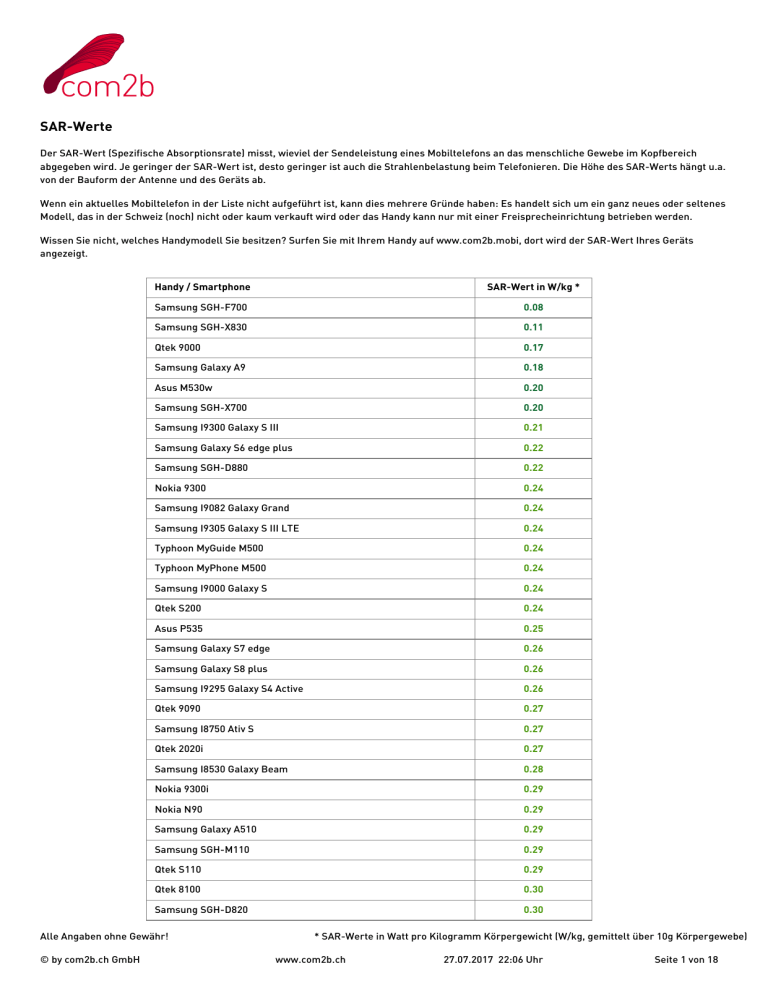 com2b

SAR-Werte

Der SAR-Wert (Spezifische Absorptionsrate) misst, wieviel der Sendeleistung eines Mobiltelefons an das menschliche Gewebe im Kopfbereich abgegeben wird. Je geringer der SAR-Wert ist, desto geringer ist auch die Strahlenbelastung beim Telefonieren. Die Höhe des SAR-Werts hängt u.a. von der Bauform der Antenne und des Geräts ab.

Wenn ein aktuelles Mobiltelefon in der Liste nicht aufgeführt ist, kann dies mehrere Gründe haben: Es handelt sich um ein ganz neues oder seltenes Modell, das in der Schweiz (noch) nicht oder kaum verkauft wird oder das Handy kann nur mit einer Freisprecheinrichtung betrieben werden.

Wissen Sie nicht, welches Handymodell Sie besitzen? Surfen Sie mit Ihrem Handy auf www.com2b.mobi, dort wird der SAR-Wert Ihres Geräts angezeigt.

| Handy / Smartphone | SAR-Wert in W/kg * |
|---|---|
| Samsung SGH-F700 | 0.08 |
| Samsung SGH-X830 | 0.11 |
| Qtek 9000 | 0.17 |
| Samsung Galaxy A9 | 0.18 |
| Asus M530w | 0.20 |
| Samsung SGH-X700 | 0.20 |
| Samsung I9300 Galaxy S III | 0.21 |
| Samsung Galaxy S6 edge plus | 0.22 |
| Samsung SGH-D880 | 0.22 |
| Nokia 9300 | 0.24 |
| Samsung I9082 Galaxy Grand | 0.24 |
| Samsung I9305 Galaxy S III LTE | 0.24 |
| Typhoon MyGuide M500 | 0.24 |
| Typhoon MyPhone M500 | 0.24 |
| Samsung I9000 Galaxy S | 0.24 |
| Qtek S200 | 0.24 |
| Asus P535 | 0.25 |
| Samsung Galaxy S7 edge | 0.26 |
| Samsung Galaxy S8 plus | 0.26 |
| Samsung I9295 Galaxy S4 Active | 0.26 |
| Qtek 9090 | 0.27 |
| Samsung I8750 Ativ S | 0.27 |
| Qtek 2020i | 0.27 |
| Samsung I8530 Galaxy Beam | 0.28 |
| Nokia 9300i | 0.29 |
| Nokia N90 | 0.29 |
| Samsung Galaxy A510 | 0.29 |
| Samsung SGH-M110 | 0.29 |
| Qtek S110 | 0.29 |
| Qtek 8100 | 0.30 |
| Samsung SGH-D820 | 0.30 |

Alle Angaben ohne Gewähr!
* SAR-Werte in Watt pro Kilogramm Körpergewicht (W/kg, gemittelt über 10g Körpergewebe)

© by com2b.ch GmbH www.com2b.ch 27.07.2017 22:06 Uhr Seite 1 von 18